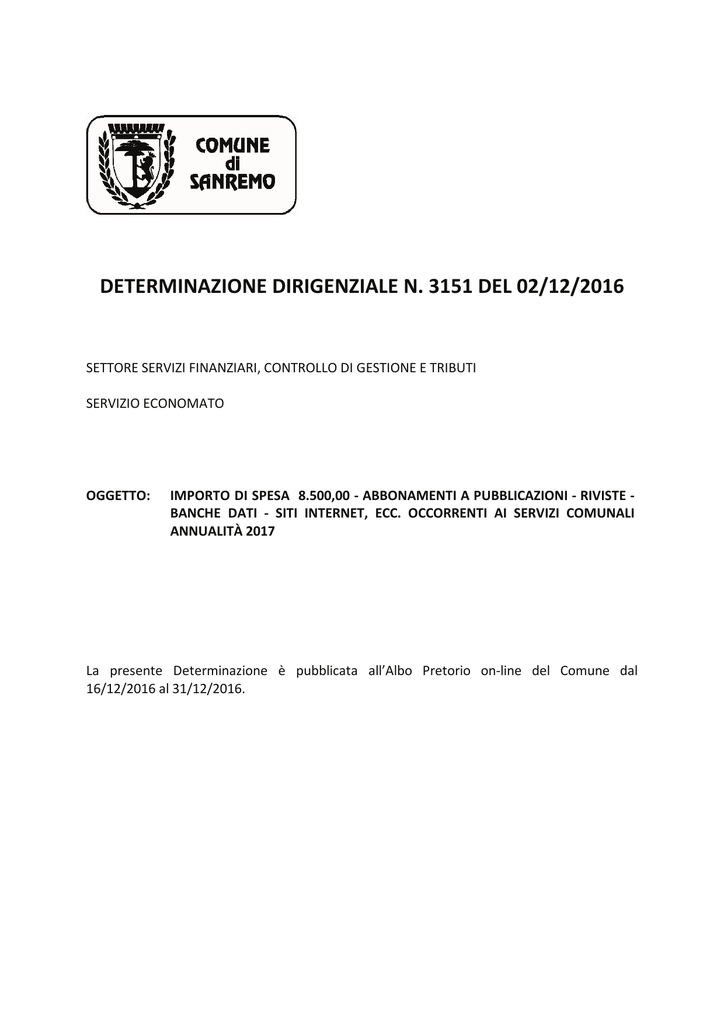 COMUNE
di
SANREMO

DETERMINAZIONE DIRIGENZIALE N. 3151 DEL 02/12/2016

SETTORE SERVIZI FINANZIARI, CONTROLLO DI GESTIONE E TRIBUTI

SERVIZIO ECONOMATO

OGGETTO: IMPORTO DI SPESA 8.500,00 - ABBONAMENTI A PUBBLICAZIONI - RIVISTE - BANCHE DATI - SITI INTERNET, ECC. OCCORRENTI AI SERVIZI COMUNALI ANNUALITÀ 2017

La presente Determinazione è pubblicata all'Albo Pretorio on-line del Comune dal 16/12/2016 al 31/12/2016.